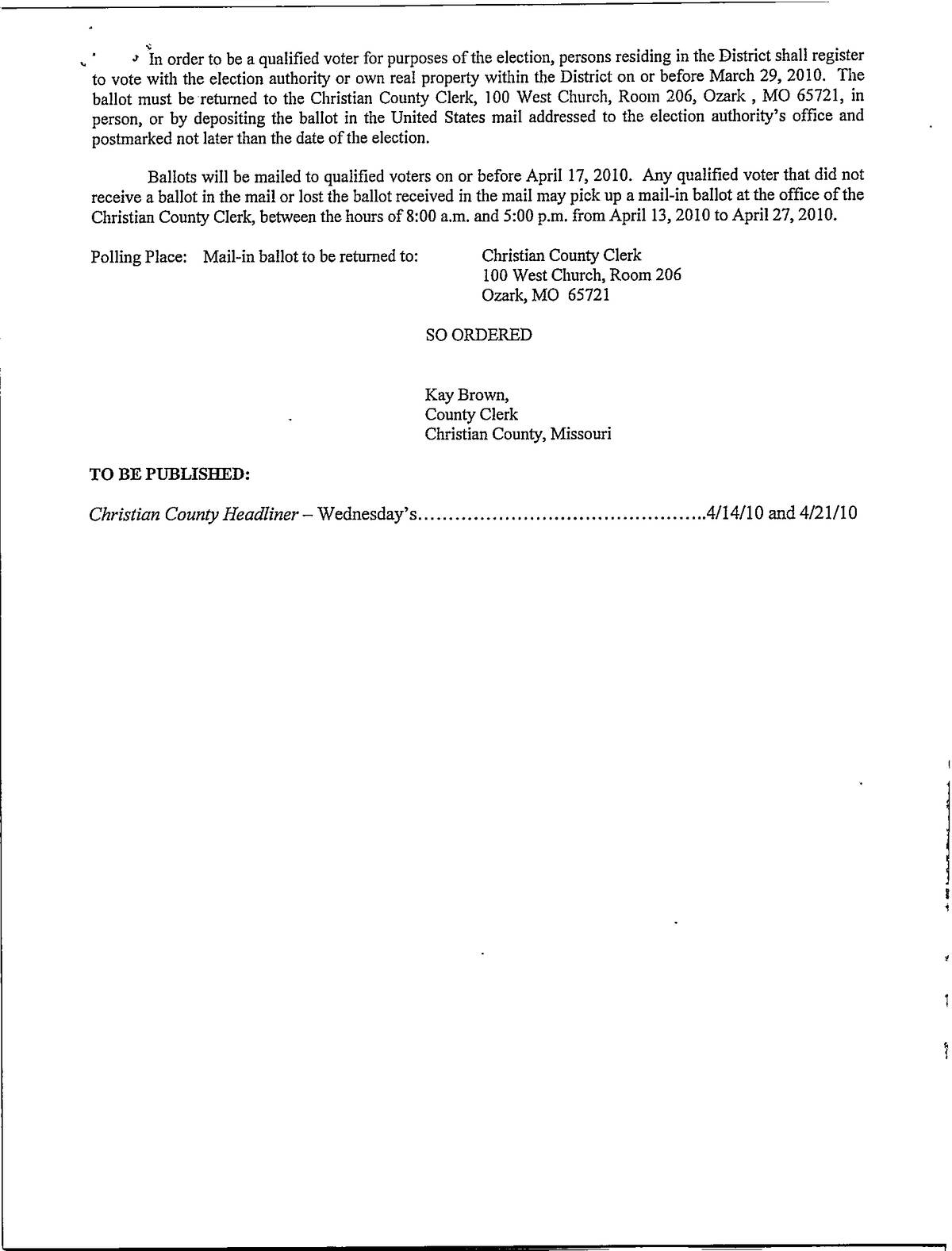 In order to be a qualified voter for purposes of the election, persons residing in the District shall register to vote with the election authority or own real property within the District on or before March 29, 2010. The ballot must be returned to the Christian County Clerk, 100 West Church, Room 206, Ozark , MO 65721, in person, or by depositing the ballot in the United States mail addressed to the election authority's office and postmarked not later than the date of the election.

Ballots will be mailed to qualified voters on or before April 17, 2010. Any qualified voter that did not receive a ballot in the mail or lost the ballot received in the mail may pick up a mail-in ballot at the office of the Christian County Clerk, between the hours of 8:00 a.m. and 5:00 p.m. from April 13, 2010 to April 27, 2010.

Polling Place: Mail-in ballot to be returned to: Christian County Clerk
100 West Church, Room 206
Ozark, MO 65721

SO ORDERED

Kay Brown,
County Clerk
Christian County, Missouri

TO BE PUBLISHED:

Christian County Headliner – Wednesday's..............................................4/14/10 and 4/21/10